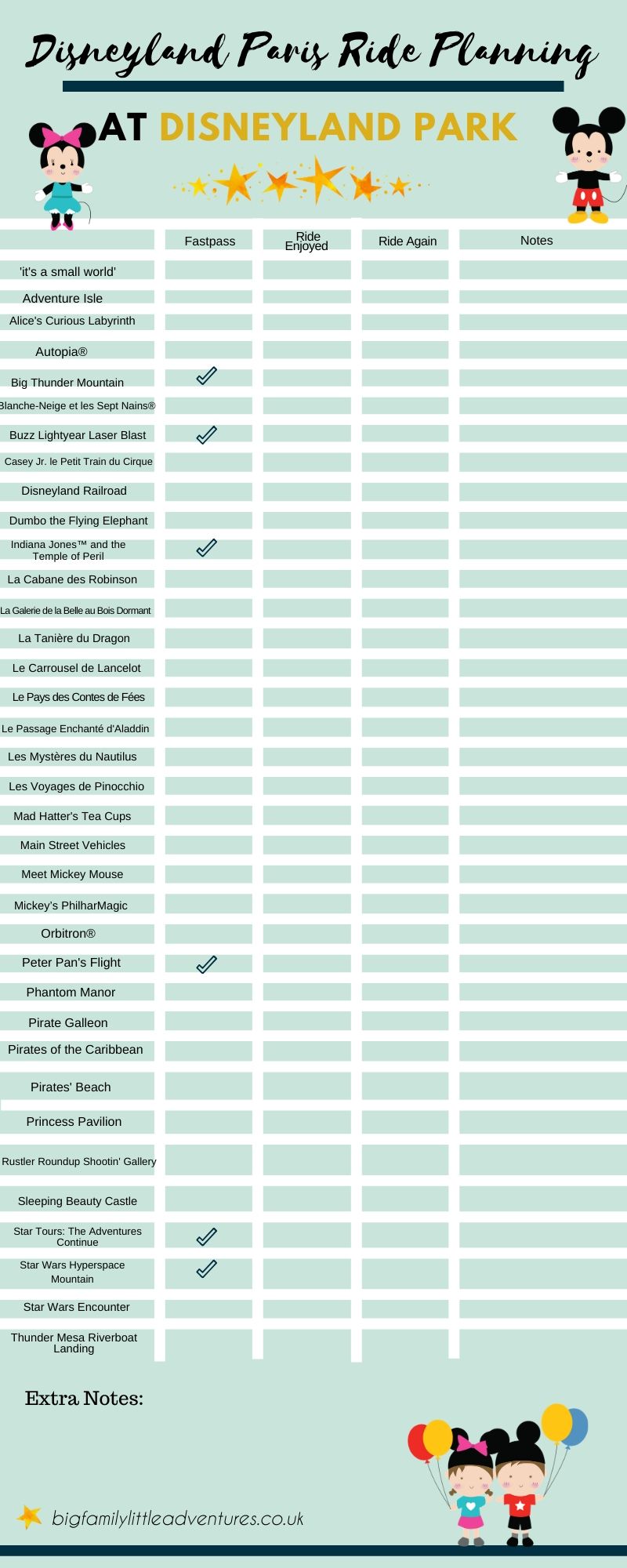 Disneyland Paris Ride Planning

AT DISNEYLAND PARK

| | Fastpass | Ride Enjoyed | Ride Again | Notes |
|---|---|---|---|---|
| 'it's a small world' | | | | |
| Adventure Isle | | | | |
| Alice's Curious Labyrinth | | | | |
| Autopia® | | | | |
| Big Thunder Mountain | ✓ | | | |
| Blanche-Neige et les Sept Nains® | | | | |
| Buzz Lightyear Laser Blast | ✓ | | | |
| Casey Jr. le Petit Train du Cirque | | | | |
| Disneyland Railroad | | | | |
| Dumbo the Flying Elephant | | | | |
| Indiana Jones™ and the Temple of Peril | ✓ | | | |
| La Cabane des Robinson | | | | |
| La Galerie de la Belle au Bois Dormant | | | | |
| La Tanière du Dragon | | | | |
| Le Carrousel de Lancelot | | | | |
| Le Pays des Contes de Fées | | | | |
| Le Passage Enchanté d'Aladdin | | | | |
| Les Mystères du Nautilus | | | | |
| Les Voyages de Pinocchio | | | | |
| Mad Hatter's Tea Cups | | | | |
| Main Street Vehicles | | | | |
| Meet Mickey Mouse | | | | |
| Mickey's PhilharMagic | | | | |
| Orbitron® | | | | |
| Peter Pan's Flight | ✓ | | | |
| Phantom Manor | | | | |
| Pirate Galleon | | | | |
| Pirates of the Caribbean | | | | |
| Pirates' Beach | | | | |
| Princess Pavilion | | | | |
| Rustler Roundup Shootin' Gallery | | | | |
| Sleeping Beauty Castle | | | | |
| Star Tours: The Adventures Continue | ✓ | | | |
| Star Wars Hyperspace Mountain | ✓ | | | |
| Star Wars Encounter | | | | |
| Thunder Mesa Riverboat Landing | | | | |

Extra Notes:

bigfamilylittleadventures.co.uk